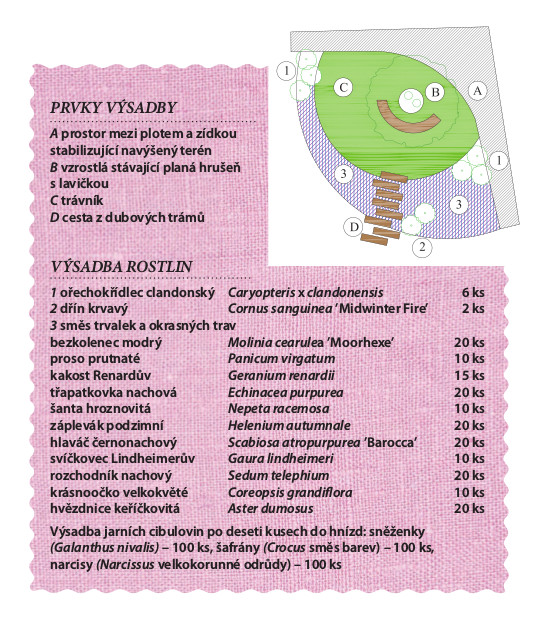 1

C

B

A

1

3

3

D

2

PRVKY VÝSADBY

A prostor mezi plotem a zídkou stabilizující navýšený terén
B vzrostlá stávající planá hrušeň s lavičkou
C trávník
D cesta z dubových trámů

VÝSADBA ROSTLIN

| | | |
|---|---|---|
| 1 ořechokřídlec clandonský | Caryopteris x clandonensis | 6 ks |
| 2 dřín krvavý | Cornus sanguinea 'Midwinter Fire' | 2 ks |
| 3 směs trvalek a okrasných trav | | |
| bezkolenec modrý | Molinia cearulea 'Moorhexe' | 20 ks |
| proso prutnaté | Panicum virgatum | 10 ks |
| kakost Renardův | Geranium renardii | 15 ks |
| třapatkovka nachová | Echinacea purpurea | 20 ks |
| šanta hroznovitá | Nepeta racemosa | 10 ks |
| záplevák podzimní | Helenium autumnale | 20 ks |
| hlaváč černonachový | Scabiosa atropurpurea 'Barocca' | 20 ks |
| svíčkovec Lindheimerův | Gaura lindheimeri | 10 ks |
| rozchodník nachový | Sedum telephium | 20 ks |
| krásnoočko velkokvěté | Coreopsis grandiflora | 10 ks |
| hvězdnice keříčkovitá | Aster dumosus | 20 ks |

Výsadba jarních cibulovin po deseti kusech do hnízd: sněženky (Galanthus nivalis) – 100 ks, šafrány (Crocus směs barev) – 100 ks, narcisy (Narcissus velkokorunné odrůdy) – 100 ks